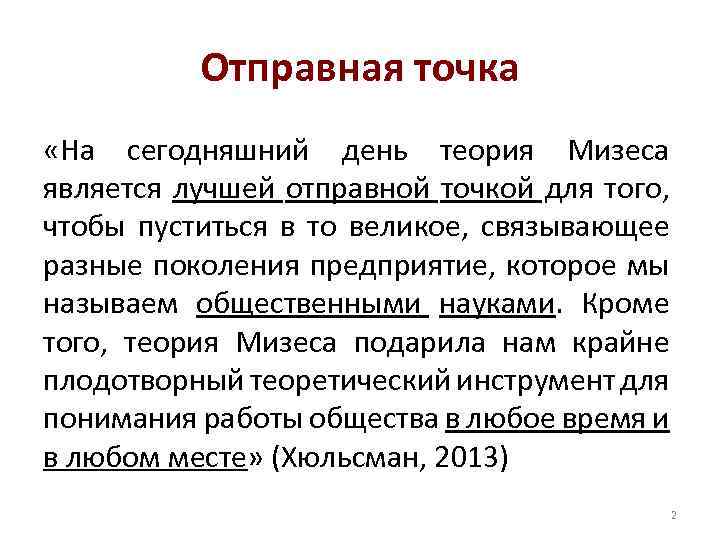 Отправная точка

«На сегодняшний день теория Мизеса является лучшей отправной точкой для того, чтобы пуститься в то великое, связывающее разные поколения предприятие, которое мы называем общественными науками. Кроме того, теория Мизеса подарила нам крайне плодотворный теоретический инструмент для понимания работы общества в любое время и в любом месте» (Хюльсман, 2013)

2